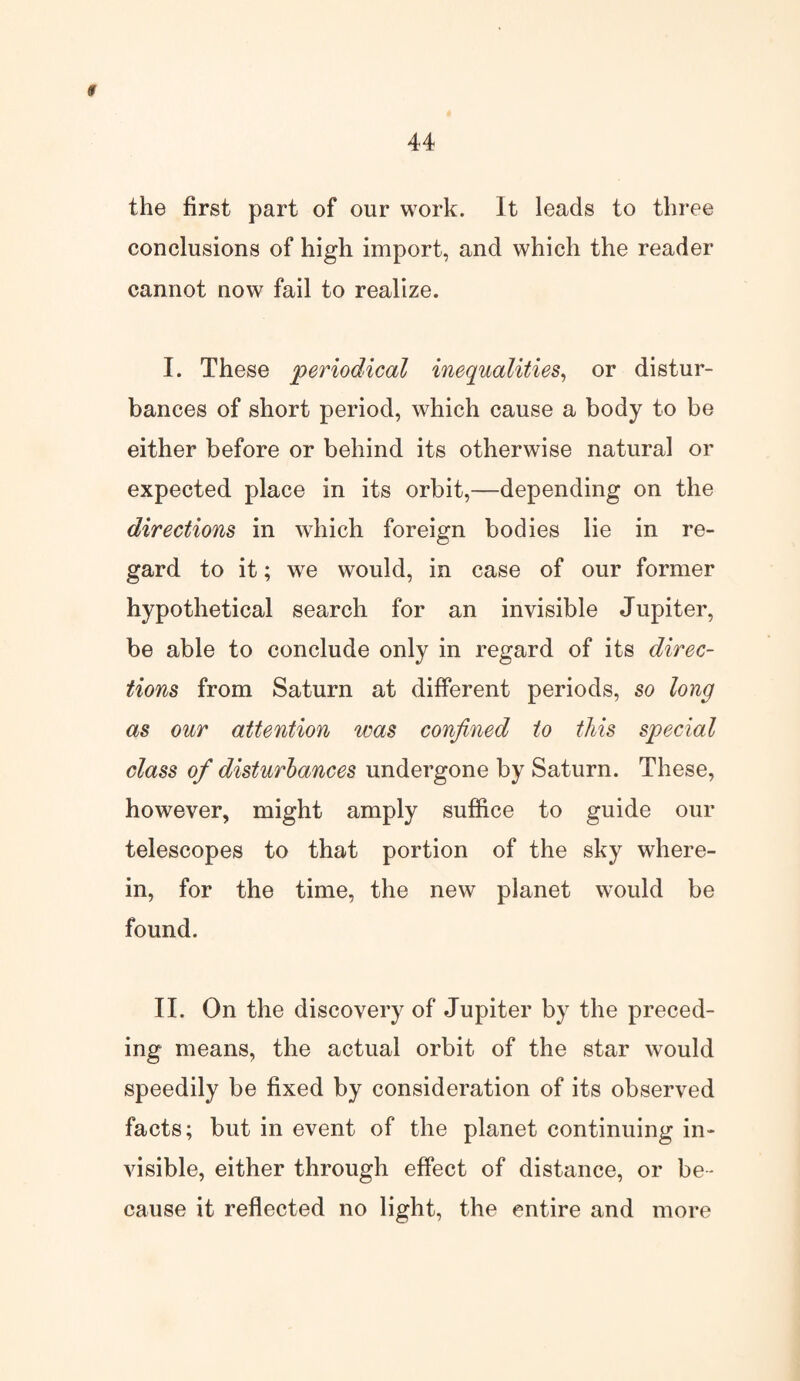 44

the first part of our work. It leads to three conclusions of high import, and which the reader cannot now fail to realize.

I. These periodical inequalities, or disturbances of short period, which cause a body to be either before or behind its otherwise natural or expected place in its orbit,—depending on the directions in which foreign bodies lie in regard to it; we would, in case of our former hypothetical search for an invisible Jupiter, be able to conclude only in regard of its directions from Saturn at different periods, so long as our attention was confined to this special class of disturbances undergone by Saturn. These, however, might amply suffice to guide our telescopes to that portion of the sky wherein, for the time, the new planet would be found.

II. On the discovery of Jupiter by the preceding means, the actual orbit of the star would speedily be fixed by consideration of its observed facts; but in event of the planet continuing invisible, either through effect of distance, or because it reflected no light, the entire and more